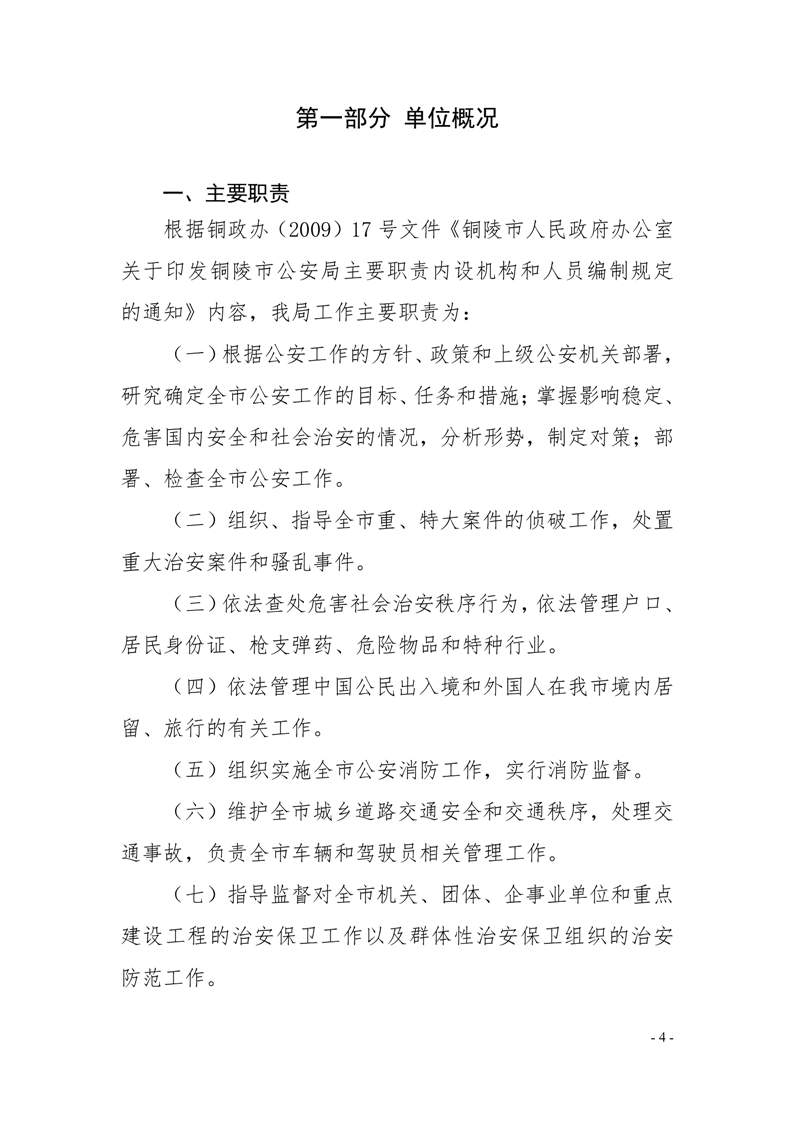 第一部分 单位概况

一、主要职责

根据铜政办（2009）17号文件《铜陵市人民政府办公室关于印发铜陵市公安局主要职责内设机构和人员编制规定的通知》内容，我局工作主要职责为：

（一）根据公安工作的方针、政策和上级公安机关部署，研究确定全市公安工作的目标、任务和措施；掌握影响稳定、危害国内安全和社会治安的情况，分析形势，制定对策；部署、检查全市公安工作。

（二）组织、指导全市重、特大案件的侦破工作，处置重大治安案件和骚乱事件。

（三）依法查处危害社会治安秩序行为，依法管理户口、居民身份证、枪支弹药、危险物品和特种行业。

（四）依法管理中国公民出入境和外国人在我市境内居留、旅行的有关工作。

（五）组织实施全市公安消防工作，实行消防监督。

（六）维护全市城乡道路交通安全和交通秩序，处理交通事故，负责全市车辆和驾驶员相关管理工作。

（七）指导监督对全市机关、团体、企事业单位和重点建设工程的治安保卫工作以及群体性治安保卫组织的治安防范工作。

- 4 -